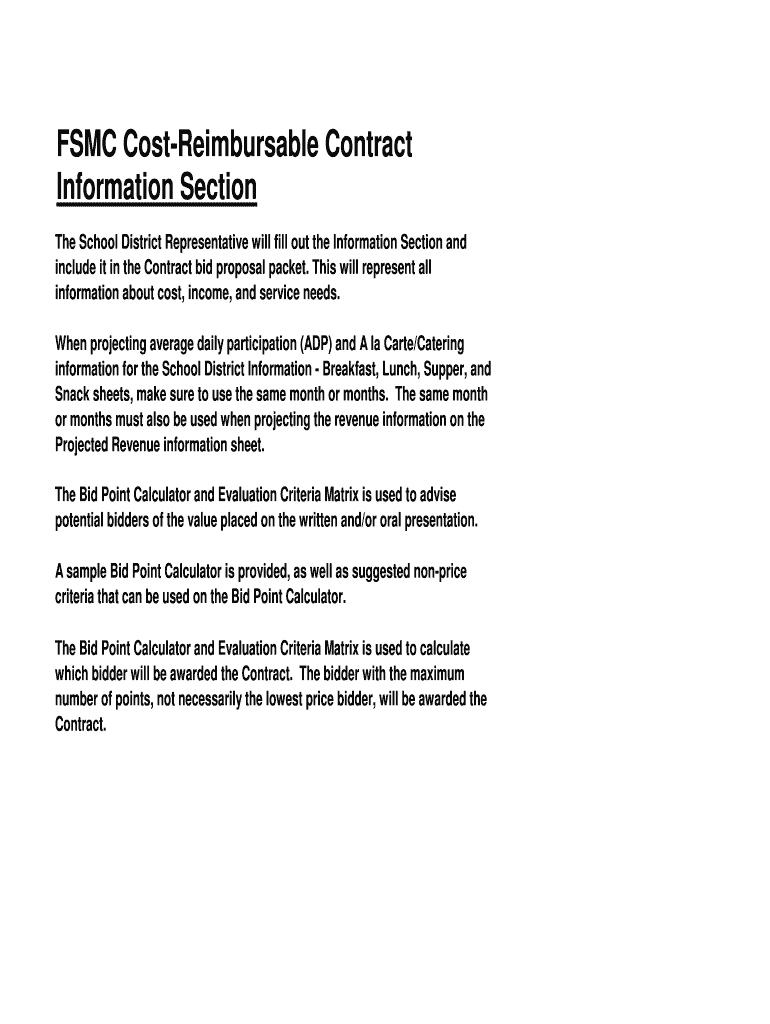 FSMC Cost-Reimbursable Contract
Information Section

The School District Representative will fill out the Information Section and include it in the Contract bid proposal packet. This will represent all information about cost, income, and service needs.

When projecting average daily participation (ADP) and A la Carte/Catering information for the School District Information - Breakfast, Lunch, Supper, and Snack sheets, make sure to use the same month or months. The same month or months must also be used when projecting the revenue information on the Projected Revenue information sheet.

The Bid Point Calculator and Evaluation Criteria Matrix is used to advise potential bidders of the value placed on the written and/or oral presentation.

A sample Bid Point Calculator is provided, as well as suggested non-price criteria that can be used on the Bid Point Calculator.

The Bid Point Calculator and Evaluation Criteria Matrix is used to calculate which bidder will be awarded the Contract. The bidder with the maximum number of points, not necessarily the lowest price bidder, will be awarded the Contract.